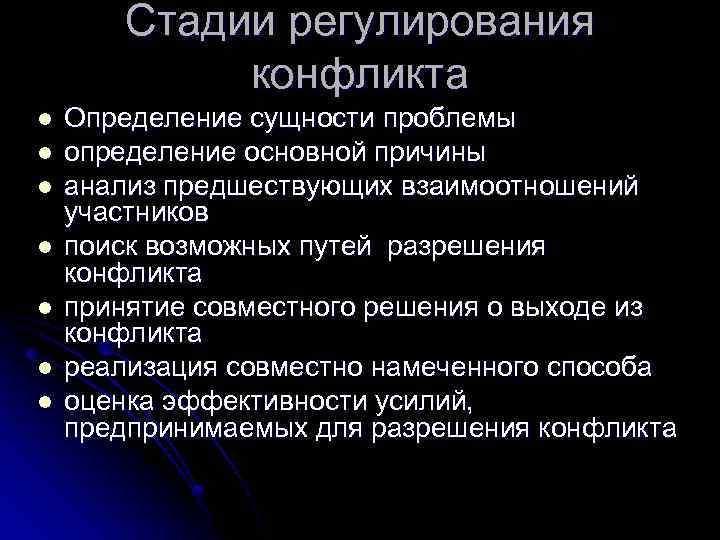 Стадии регулирования конфликта

- Определение сущности проблемы
- определение основной причины
- анализ предшествующих взаимоотношений участников
- поиск возможных путей разрешения конфликта
- принятие совместного решения о выходе из конфликта
- реализация совместно намеченного способа
- оценка эффективности усилий, предпринимаемых для разрешения конфликта